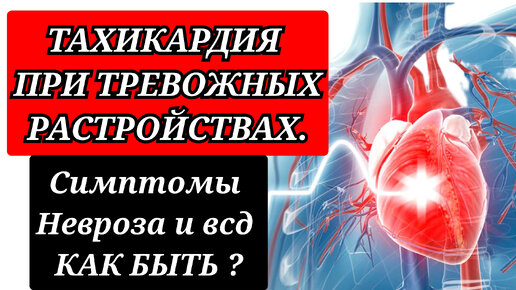 ТАХИКАРДИЯ ПРИ ТРЕВОЖНЫХ РАСТРОЙСТВАХ.

Симптомы Невроза и всд КАК БЫТЬ ?